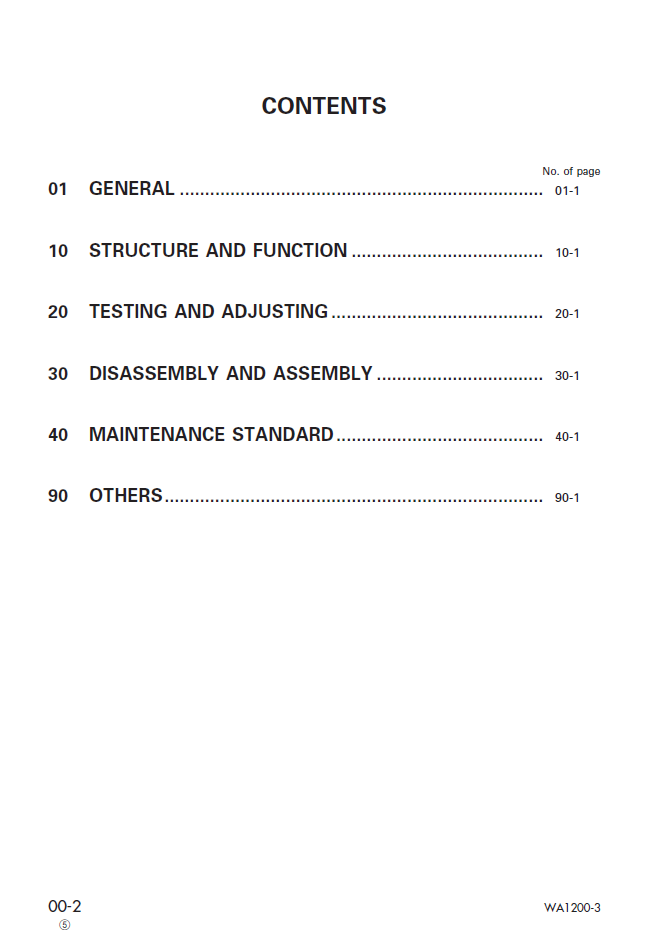 CONTENTS

No. of page

01 GENERAL 01-1

10 STRUCTURE AND FUNCTION 10-1

20 TESTING AND ADJUSTING 20-1

30 DISASSEMBLY AND ASSEMBLY 30-1

40 MAINTENANCE STANDARD 40-1

90 OTHERS 90-1

00-2
⑤

WA1200-3